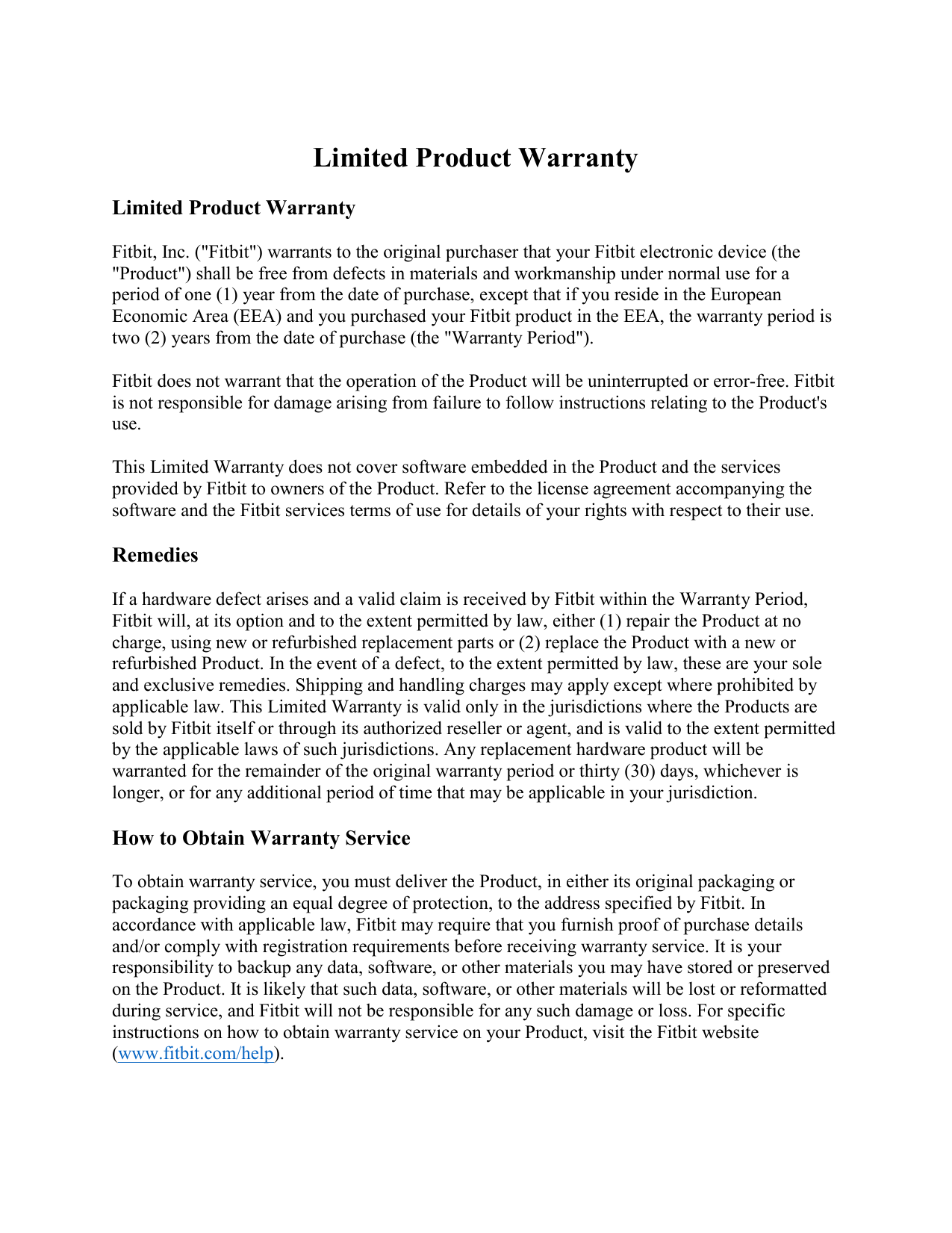 Limited Product Warranty

Limited Product Warranty

Fitbit, Inc. ("Fitbit") warrants to the original purchaser that your Fitbit electronic device (the "Product") shall be free from defects in materials and workmanship under normal use for a period of one (1) year from the date of purchase, except that if you reside in the European Economic Area (EEA) and you purchased your Fitbit product in the EEA, the warranty period is two (2) years from the date of purchase (the "Warranty Period").

Fitbit does not warrant that the operation of the Product will be uninterrupted or error-free. Fitbit is not responsible for damage arising from failure to follow instructions relating to the Product's use.

This Limited Warranty does not cover software embedded in the Product and the services provided by Fitbit to owners of the Product. Refer to the license agreement accompanying the software and the Fitbit services terms of use for details of your rights with respect to their use.

Remedies

If a hardware defect arises and a valid claim is received by Fitbit within the Warranty Period, Fitbit will, at its option and to the extent permitted by law, either (1) repair the Product at no charge, using new or refurbished replacement parts or (2) replace the Product with a new or refurbished Product. In the event of a defect, to the extent permitted by law, these are your sole and exclusive remedies. Shipping and handling charges may apply except where prohibited by applicable law. This Limited Warranty is valid only in the jurisdictions where the Products are sold by Fitbit itself or through its authorized reseller or agent, and is valid to the extent permitted by the applicable laws of such jurisdictions. Any replacement hardware product will be warranted for the remainder of the original warranty period or thirty (30) days, whichever is longer, or for any additional period of time that may be applicable in your jurisdiction.

How to Obtain Warranty Service

To obtain warranty service, you must deliver the Product, in either its original packaging or packaging providing an equal degree of protection, to the address specified by Fitbit. In accordance with applicable law, Fitbit may require that you furnish proof of purchase details and/or comply with registration requirements before receiving warranty service. It is your responsibility to backup any data, software, or other materials you may have stored or preserved on the Product. It is likely that such data, software, or other materials will be lost or reformatted during service, and Fitbit will not be responsible for any such damage or loss. For specific instructions on how to obtain warranty service on your Product, visit the Fitbit website (www.fitbit.com/help).